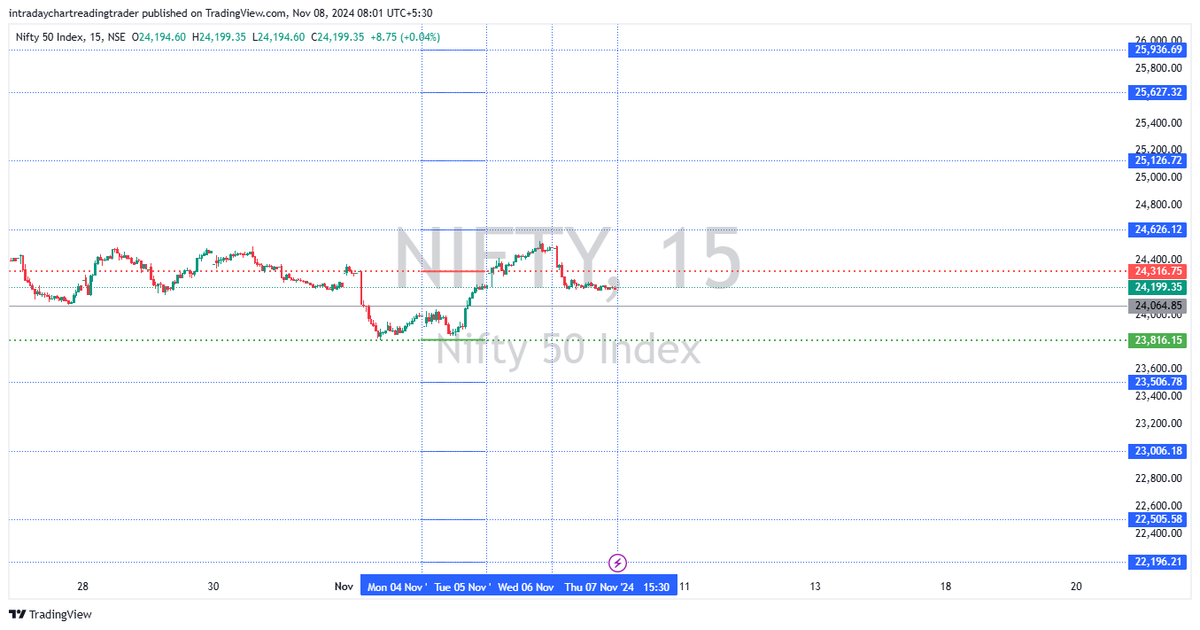 intradaychartreadingtrader published on TradingView.com, Nov 08, 2024 08:01 UTC+5:30

Nifty 50 Index, 15, NSE O24,194.60 H24,199.35 L24,194.60 C24,199.35 +8.75 (+0.04%)

NIFTY, 15
Nifty 50 Index

26,000.00
25,936.69
25,800.00
25,627.32
25,400.00
25,200.00
25,126.72
25,000.00
24,800.00
24,626.12
24,400.00
24,316.75
24,199.35
24,064.85
24,000.00
23,816.15
23,600.00
23,506.78
23,400.00
23,200.00
23,006.18
22,800.00
22,600.00
22,505.58
22,400.00
22,196.21

28 30 Nov Mon 04 Nov ' Tue 05 Nov ' Wed 06 Nov Thu 07 Nov '24 15:30 11 13 18 20

TradingView